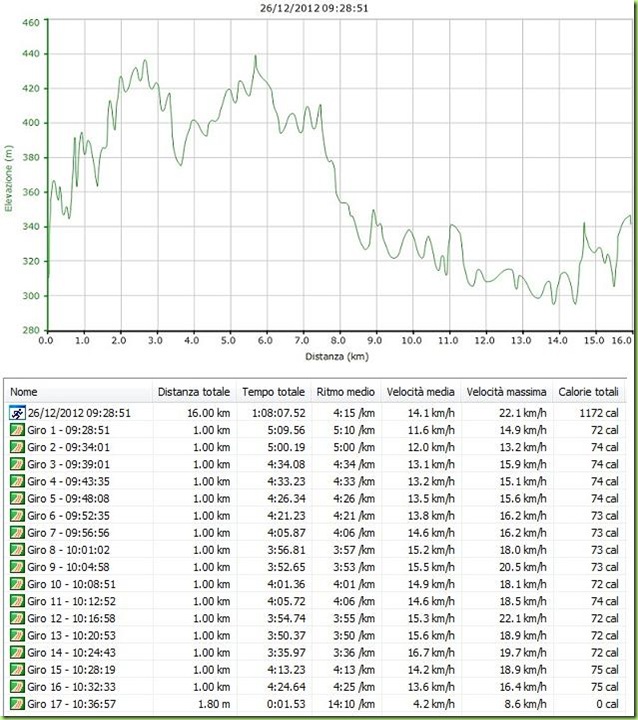 26/12/2012 09:28:51

460
440
420
400
380
360
340
320
300
280

Elevazione (m)

0.0 1.0 2.0 3.0 4.0 5.0 6.0 7.0 8.0 9.0 10.0 11.0 12.0 13.0 14.0 15.0 16.0

Distanza (km)

| Nome | Distanza totale | Tempo totale | Ritmo medio | Velocità media | Velocità massima | Calorie totali |
|---|---|---|---|---|---|---|
| 26/12/2012 09:28:51 | 16.00 km | 1:08:07.52 | 4:15 /km | 14.1 km/h | 22.1 km/h | 1172 cal |
| Giro 1 - 09:28:51 | 1.00 km | 5:09.56 | 5:10 /km | 11.6 km/h | 14.9 km/h | 72 cal |
| Giro 2 - 09:34:01 | 1.00 km | 5:00.19 | 5:00 /km | 12.0 km/h | 13.2 km/h | 74 cal |
| Giro 3 - 09:39:01 | 1.00 km | 4:34.08 | 4:34 /km | 13.1 km/h | 15.9 km/h | 74 cal |
| Giro 4 - 09:43:35 | 1.00 km | 4:33.23 | 4:33 /km | 13.2 km/h | 15.1 km/h | 74 cal |
| Giro 5 - 09:48:08 | 1.00 km | 4:26.34 | 4:26 /km | 13.5 km/h | 15.6 km/h | 74 cal |
| Giro 6 - 09:52:35 | 1.00 km | 4:21.23 | 4:21 /km | 13.8 km/h | 16.2 km/h | 73 cal |
| Giro 7 - 09:56:56 | 1.00 km | 4:05.87 | 4:06 /km | 14.6 km/h | 16.2 km/h | 73 cal |
| Giro 8 - 10:01:02 | 1.00 km | 3:56.81 | 3:57 /km | 15.2 km/h | 18.0 km/h | 73 cal |
| Giro 9 - 10:04:58 | 1.00 km | 3:52.65 | 3:53 /km | 15.5 km/h | 20.5 km/h | 73 cal |
| Giro 10 - 10:08:51 | 1.00 km | 4:01.36 | 4:01 /km | 14.9 km/h | 18.1 km/h | 72 cal |
| Giro 11 - 10:12:52 | 1.00 km | 4:05.72 | 4:06 /km | 14.6 km/h | 18.5 km/h | 74 cal |
| Giro 12 - 10:16:58 | 1.00 km | 3:54.74 | 3:55 /km | 15.3 km/h | 22.1 km/h | 72 cal |
| Giro 13 - 10:20:53 | 1.00 km | 3:50.37 | 3:50 /km | 15.6 km/h | 18.9 km/h | 72 cal |
| Giro 14 - 10:24:43 | 1.00 km | 3:35.97 | 3:36 /km | 16.7 km/h | 19.7 km/h | 72 cal |
| Giro 15 - 10:28:19 | 1.00 km | 4:13.23 | 4:13 /km | 14.2 km/h | 18.9 km/h | 75 cal |
| Giro 16 - 10:32:33 | 1.00 km | 4:24.64 | 4:25 /km | 13.6 km/h | 16.4 km/h | 75 cal |
| Giro 17 - 10:36:57 | 1.80 m | 0:01.53 | 14:10 /km | 4.2 km/h | 8.6 km/h | 0 cal |